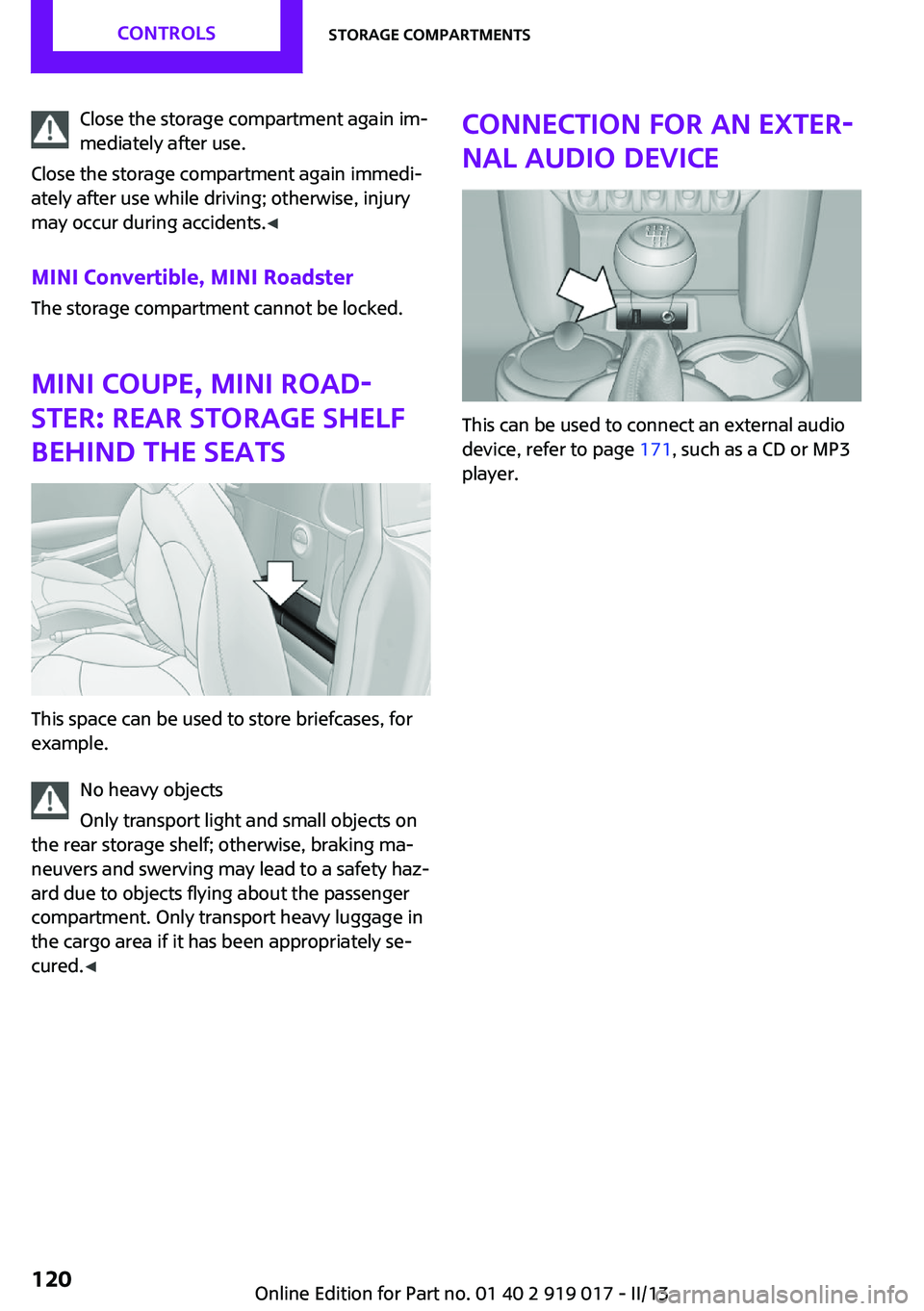 CONTROLS

STORAGE COMPARTMENTS

Close the storage compartment again immediately after use.

Close the storage compartment again immediately after use while driving; otherwise, injury may occur during accidents.◄

MINI Convertible, MINI Roadster

The storage compartment cannot be locked.

MINI COUPE, MINI ROADSTER: REAR STORAGE SHELF BEHIND THE SEATS

This space can be used to store briefcases, for example.

No heavy objects

Only transport light and small objects on the rear storage shelf; otherwise, braking maneuvers and swerving may lead to a safety hazard due to objects flying about the passenger compartment. Only transport heavy luggage in the cargo area if it has been appropriately secured.◄

CONNECTION FOR AN EXTERNAL AUDIO DEVICE

This can be used to connect an external audio device, refer to page 171, such as a CD or MP3 player.

120

Online Edition for Part no. 01 40 2 919 017 - II/13

carmanualsonline.info